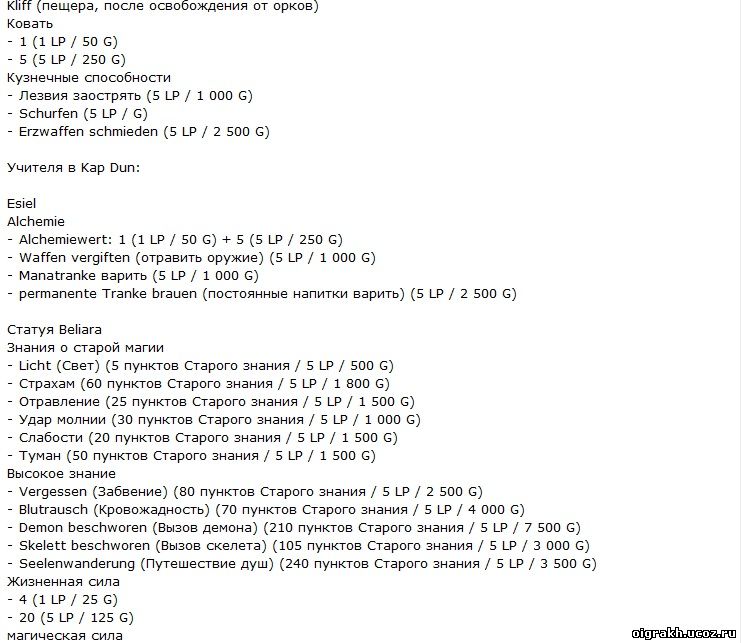 Kliff (пещера, после освобождения от орков)
Ковать
- 1 (1 LP / 50 G)
- 5 (5 LP / 250 G)
Кузнечные способности
- Лезвия заострять (5 LP / 1 000 G)
- Schurfen (5 LP / G)
- Erzwaffen schmieden (5 LP / 2 500 G)

Учителя в Kap Dun:

Esiel
Alchemie
- Alchemiewert: 1 (1 LP / 50 G) + 5 (5 LP / 250 G)
- Waffen vergiften (отравить оружие) (5 LP / 1 000 G)
- Manatranke варить (5 LP / 1 000 G)
- permanente Tranke brauen (постоянные напитки варить) (5 LP / 2 500 G)

Статуя Beliara
Знания о старой магии
- Licht (Свет) (5 пунктов Старого знания / 5 LP / 500 G)
- Страхам (60 пунктов Старого знания / 5 LP / 1 800 G)
- Отравление (25 пунктов Старого знания / 5 LP / 1 500 G)
- Удар молнии (30 пунктов Старого знания / 5 LP / 1 000 G)
- Слабости (20 пунктов Старого знания / 5 LP / 1 500 G)
- Туман (50 пунктов Старого знания / 5 LP / 1 500 G)
Высокое знание
- Vergessen (Забвение) (80 пунктов Старого знания / 5 LP / 2 500 G)
- Blutrausch (Кровожадность) (70 пунктов Старого знания / 5 LP / 4 000 G)
- Demon beschworen (Вызов демона) (210 пунктов Старого знания / 5 LP / 7 500 G)
- Skelett beschworen (Вызов скелета) (105 пунктов Старого знания / 5 LP / 3 000 G)
- Seelenwanderung (Путешествие душ) (240 пунктов Старого знания / 5 LP / 3 500 G)
Жизненная сила
- 4 (1 LP / 25 G)
- 20 (5 LP / 125 G)
магическая сила

oigrakh.ucoz.ru